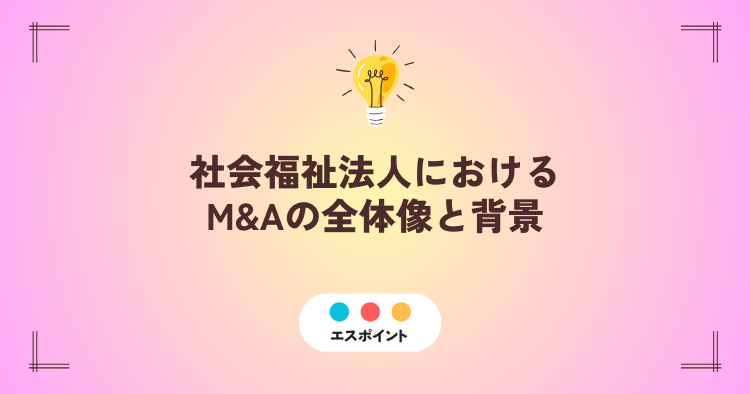 社会福祉法人における
M&Aの全体像と背景

エスポイント